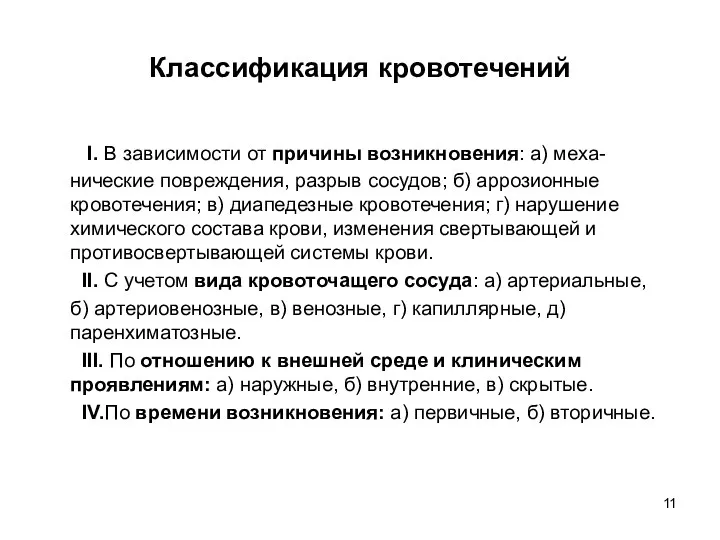 Классификация кровотечений

I. В зависимости от причины возникновения: а) механические повреждения, разрыв сосудов; б) аррозионные кровотечения; в) диапедезные кровотечения; г) нарушение химического состава крови, изменения свертывающей и противосвертывающей системы крови.

II. С учетом вида кровоточащего сосуда: а) артериальные, б) артериовенозные, в) венозные, г) капиллярные, д) паренхиматозные.

III. По отношению к внешней среде и клиническим проявлениям: а) наружные, б) внутренние, в) скрытые.

IV.По времени возникновения: а) первичные, б) вторичные.

11